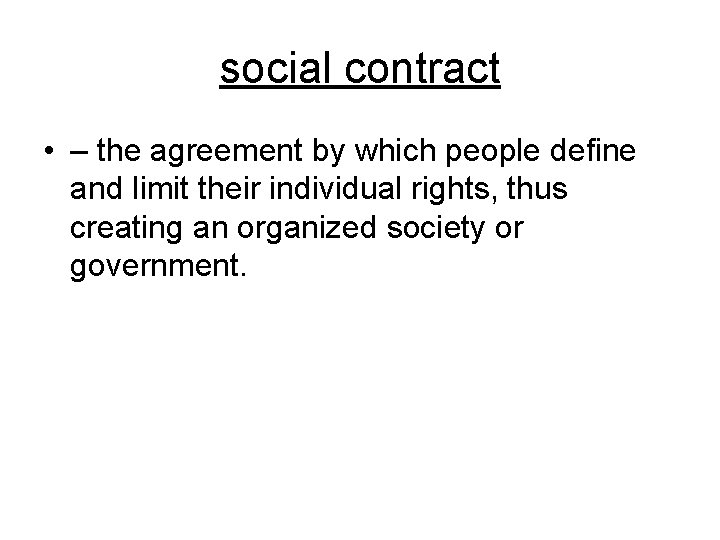 social contract

• – the agreement by which people define and limit their individual rights, thus creating an organized society or government.